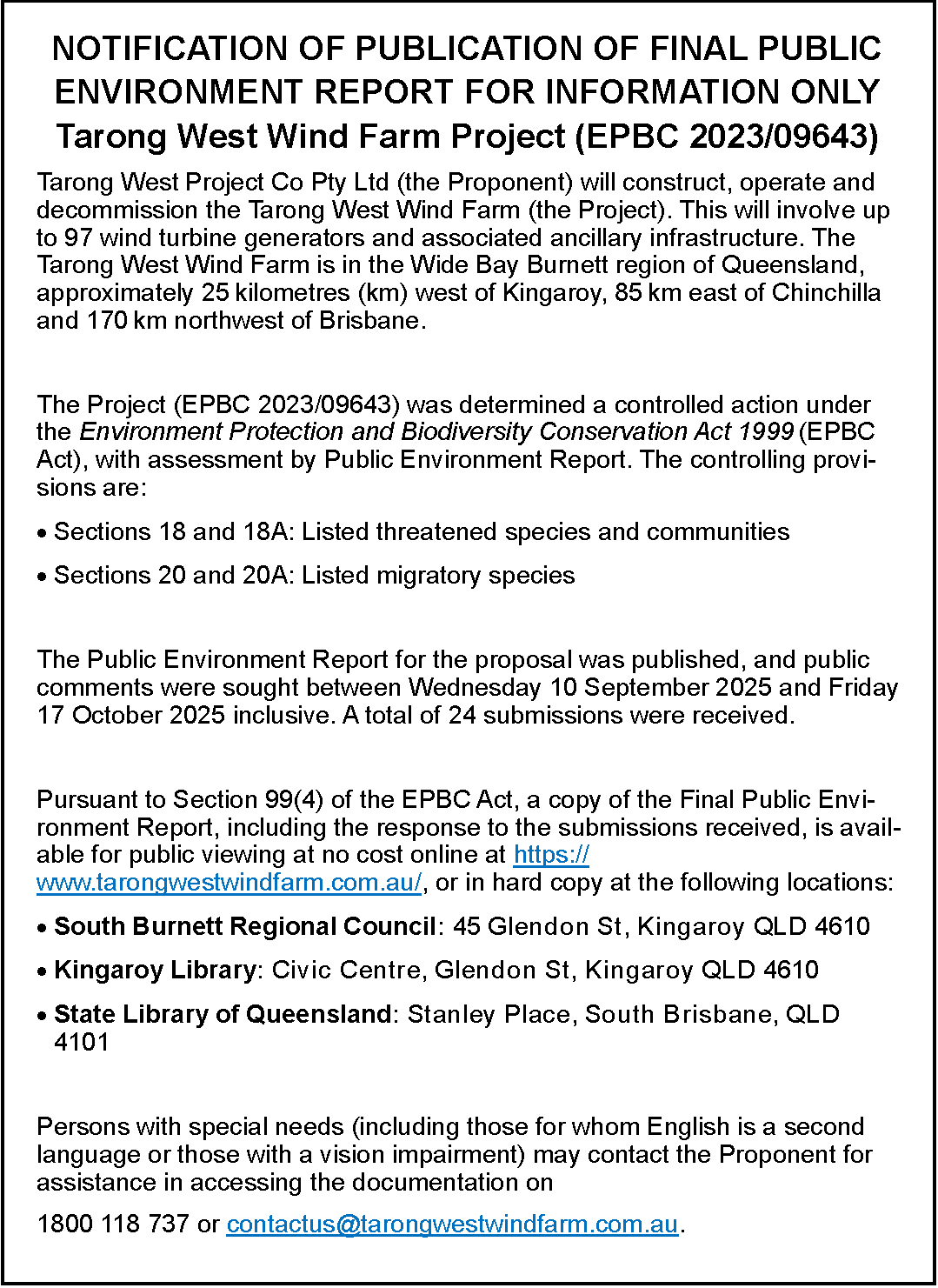 NOTIFICATION OF PUBLICATION OF FINAL PUBLIC ENVIRONMENT REPORT FOR INFORMATION ONLY
Tarong West Wind Farm Project (EPBC 2023/09643)

Tarong West Project Co Pty Ltd (the Proponent) will construct, operate and decommission the Tarong West Wind Farm (the Project). This will involve up to 97 wind turbine generators and associated ancillary infrastructure. The Tarong West Wind Farm is in the Wide Bay Burnett region of Queensland, approximately 25 kilometres (km) west of Kingaroy, 85 km east of Chinchilla and 170 km northwest of Brisbane.

The Project (EPBC 2023/09643) was determined a controlled action under the Environment Protection and Biodiversity Conservation Act 1999 (EPBC Act), with assessment by Public Environment Report. The controlling provisions are:

• Sections 18 and 18A: Listed threatened species and communities

• Sections 20 and 20A: Listed migratory species

The Public Environment Report for the proposal was published, and public comments were sought between Wednesday 10 September 2025 and Friday 17 October 2025 inclusive. A total of 24 submissions were received.

Pursuant to Section 99(4) of the EPBC Act, a copy of the Final Public Environment Report, including the response to the submissions received, is available for public viewing at no cost online at https://www.tarongwestwindfarm.com.au/, or in hard copy at the following locations:

• South Burnett Regional Council: 45 Glendon St, Kingaroy QLD 4610

• Kingaroy Library: Civic Centre, Glendon St, Kingaroy QLD 4610

• State Library of Queensland: Stanley Place, South Brisbane, QLD 4101

Persons with special needs (including those for whom English is a second language or those with a vision impairment) may contact the Proponent for assistance in accessing the documentation on

1800 118 737 or contactus@tarongwestwindfarm.com.au.